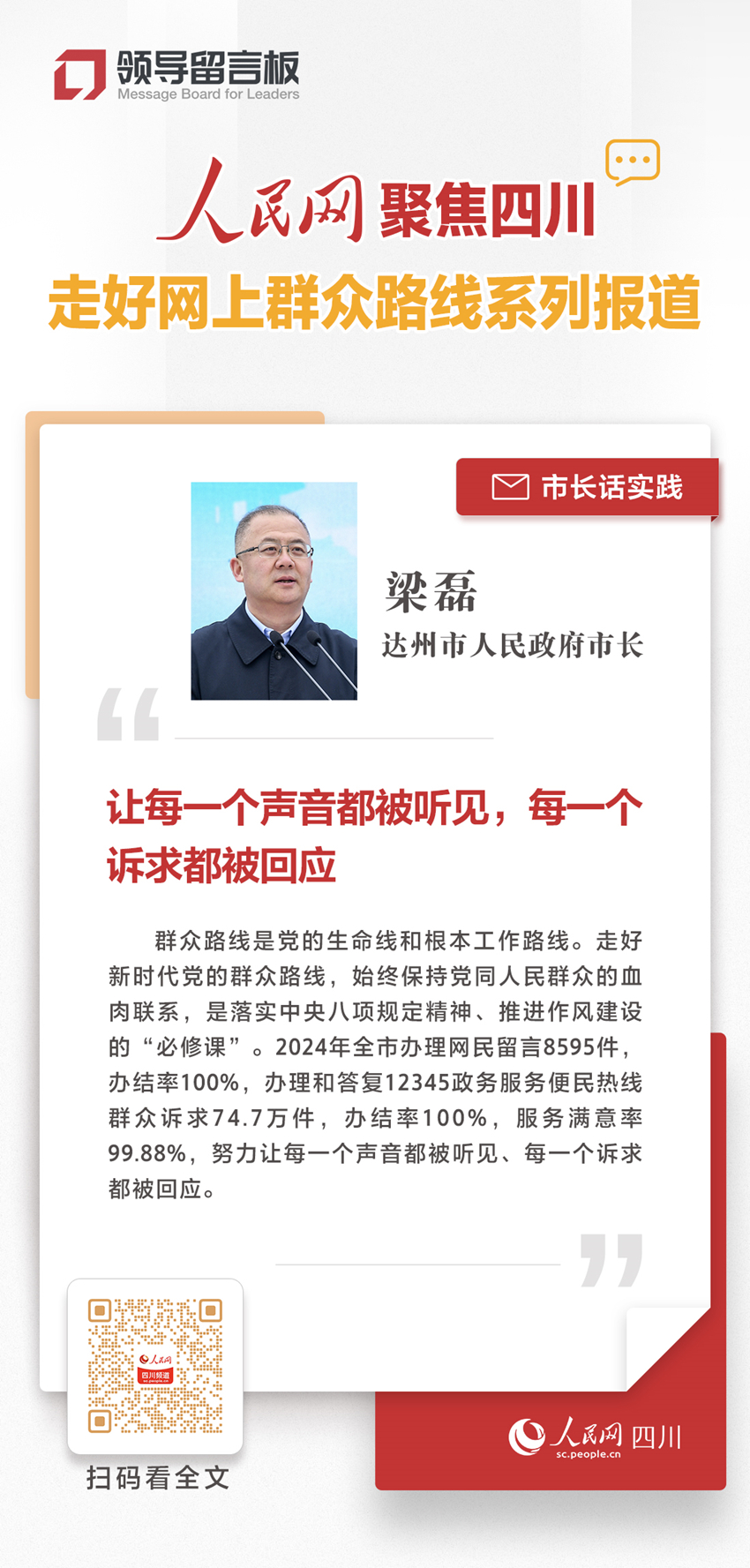 领导留言板
Message Board for Leaders

人民网 聚焦四川
走好网上群众路线系列报道

市长话实践

梁磊
达州市人民政府市长

让每一个声音都被听见，每一个诉求都被回应

群众路线是党的生命线和根本工作路线。走好新时代党的群众路线，始终保持党同人民群众的血肉联系，是落实中央八项规定精神、推进作风建设的“必修课”。2024年全市办理网民留言8595件，办结率100%，办理和答复12345政务服务便民热线群众诉求74.7万件，办结率100%，服务满意率99.88%，努力让每一个声音都被听见、每一个诉求都被回应。

人民网
四川频道
sc.people.cn

扫码看全文

人民网 四川
sc.people.cn